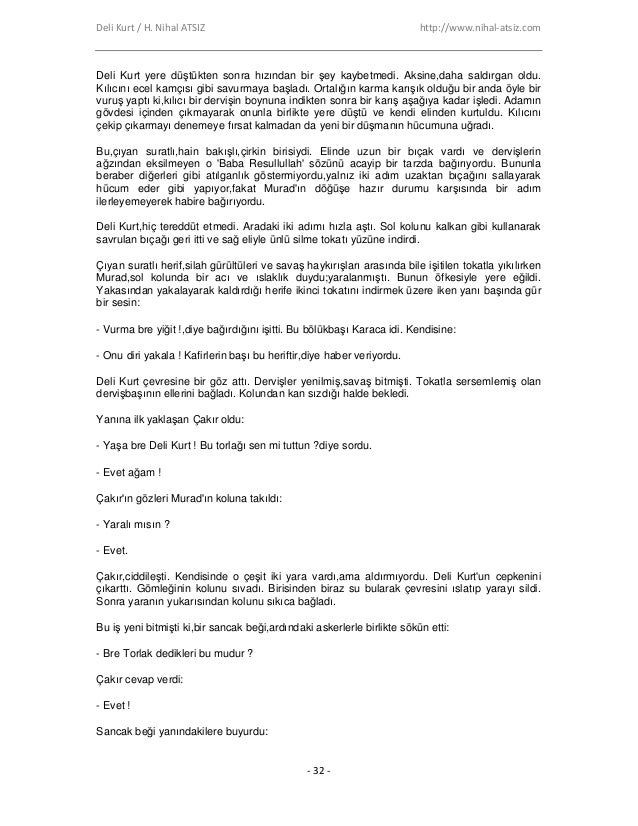 Deli Kurt / H. Nihal ATSIZ http://www.nihal-atsiz.com

Deli Kurt yere düştükten sonra hızından bir şey kaybetmedi. Aksine,daha saldırgan oldu. Kılıcını ecel kamçısı gibi savurmaya başladı. Ortalığın karma karışık olduğu bir anda öyle bir vuruş yaptı ki,kılıcı bir dervişin boynuna indikten sonra bir karış aşağıya kadar işledi. Adamın gövdesi içinden çıkmayarak onunla birlikte yere düştü ve kendi elinden kurtuldu. Kılıcını çekip çıkarmayı denemeye fırsat kalmadan da yeni bir düşmanın hücumuna uğradı.

Bu,çıyan suratlı,hain bakışlı,çirkin birisiydi. Elinde uzun bir bıçak vardı ve dervişlerin ağzından eksilmeyen o 'Baba Resullullah' sözünü acayip bir tarzda bağırıyordu. Bununla beraber diğerleri gibi atılganlık göstermiyordu,yalnız iki adım uzaktan bıçağını sallayarak hücum eder gibi yapıyor,fakat Murad'ın döğüşe hazır durumu karşısında bir adım ilerleyemeyerek habire bağırıyordu.

Deli Kurt,hiç tereddüt etmedi. Aradaki iki adımı hızla aştı. Sol kolunu kalkan gibi kullanarak savrulan bıçağı geri itti ve sağ eliyle ünlü silme tokatı yüzüne indirdi.

Çıyan suratlı herif,silah gürültüleri ve savaş haykırışları arasında bile işitilen tokatla yıkılırken Murad,sol kolunda bir acı ve ıslaklık duydu;yaralanmıştı. Bunun öfkesiyle yere eğildi. Yakasından yakalayarak kaldırdığı herife ikinci tokatını indirmek üzere iken yanı başında gür bir sesin:

- Vurma bre yiğit !,diye bağırdığını işitti. Bu bölükbaşı Karaca idi. Kendisine:

- Onu diri yakala ! Kafirlerin başı bu heriftir,diye haber veriyordu.

Deli Kurt çevresine bir göz attı. Dervişler yenilmiş,savaş bitmişti. Tokatla sersemlemiş olan dervişbaşının ellerini bağladı. Kolundan kan sızdığı halde bekledi.

Yanına ilk yaklaşan Çakır oldu:

- Yaşa bre Deli Kurt ! Bu torlağı sen mi tuttun ?diye sordu.

- Evet ağam !

Çakır'ın gözleri Murad'ın koluna takıldı:

- Yaralı mısın ?

- Evet.

Çakır,ciddileşti. Kendisinde o çeşit iki yara vardı,ama aldırmıyordu. Deli Kurt'un cepkenini çıkarttı. Gömleğinin kolunu sıvadı. Birisinden biraz su bularak çevresini ıslatıp yarayı sildi. Sonra yaranın yukarısından kolunu sıkıca bağladı.

Bu iş yeni bitmişti ki,bir sancak beği,ardındaki askerlerle birlikte sökün etti:

- Bre Torlak dedikleri bu mudur ?

Çakır cevap verdi:

- Evet !

Sancak beği yanındakilere buyurdu:

- 32 -